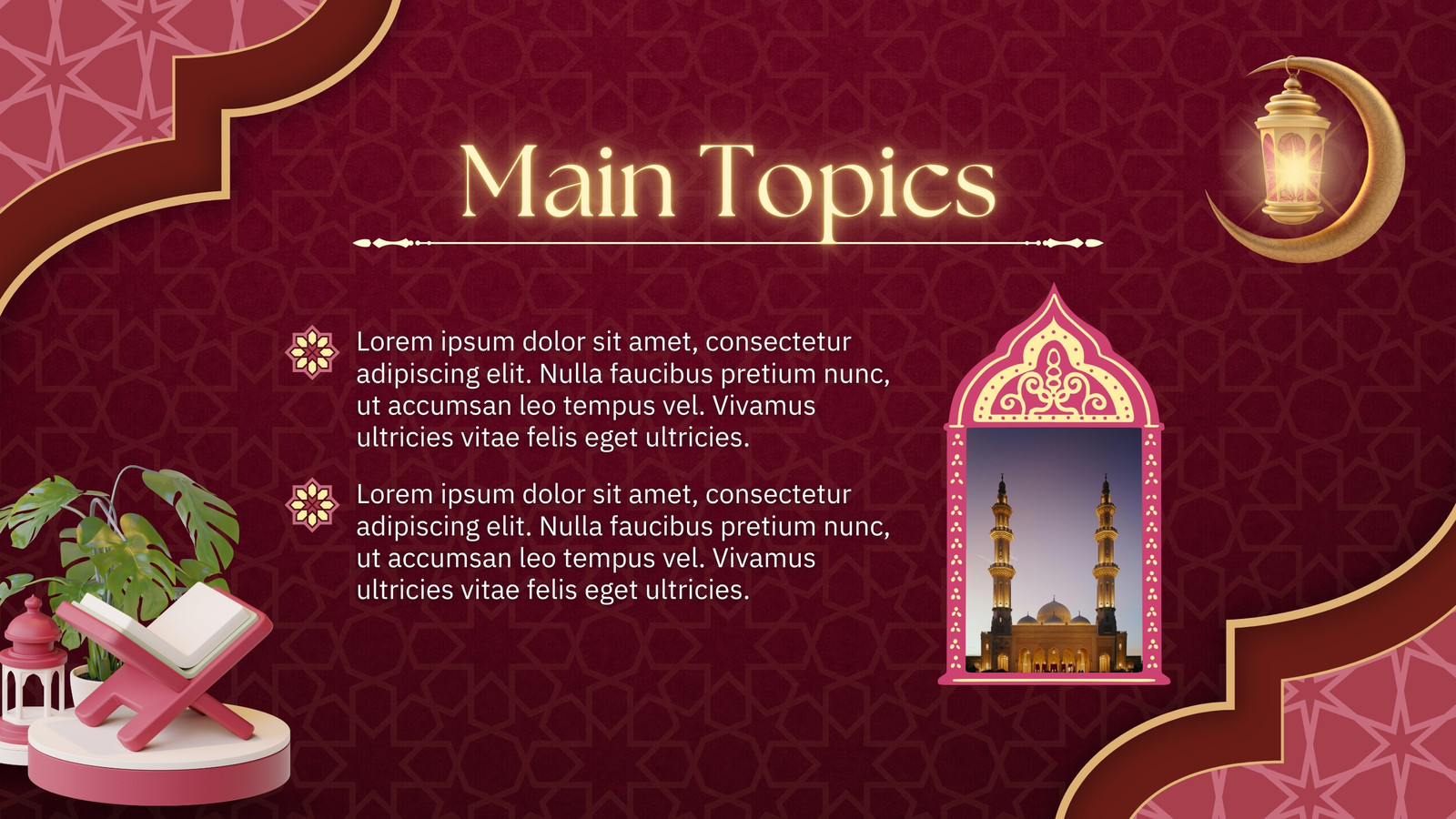 Main Topics

Lorem ipsum dolor sit amet, consectetur adipiscing elit. Nulla faucibus pretium nunc, ut accumsan leo tempus vel. Vivamus ultricies vitae felis eget ultricies.

Lorem ipsum dolor sit amet, consectetur adipiscing elit. Nulla faucibus pretium nunc, ut accumsan leo tempus vel. Vivamus ultricies vitae felis eget ultricies.